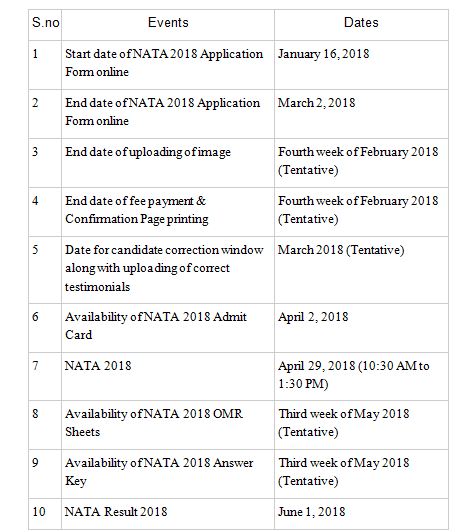 | S.no | Events | Dates |
|---|---|---|
| 1 | Start date of NATA 2018 Application Form online | January 16, 2018 |
| 2 | End date of NATA 2018 Application Form online | March 2, 2018 |
| 3 | End date of uploading of image | Fourth week of February 2018 (Tentative) |
| 4 | End date of fee payment & Confirmation Page printing | Fourth week of February 2018 (Tentative) |
| 5 | Date for candidate correction window along with uploading of correct testimonials | March 2018 (Tentative) |
| 6 | Availability of NATA 2018 Admit Card | April 2, 2018 |
| 7 | NATA 2018 | April 29, 2018 (10:30 AM to 1:30 PM) |
| 8 | Availability of NATA 2018 OMR Sheets | Third week of May 2018 (Tentative) |
| 9 | Availability of NATA 2018 Answer Key | Third week of May 2018 (Tentative) |
| 10 | NATA Result 2018 | June 1, 2018 |